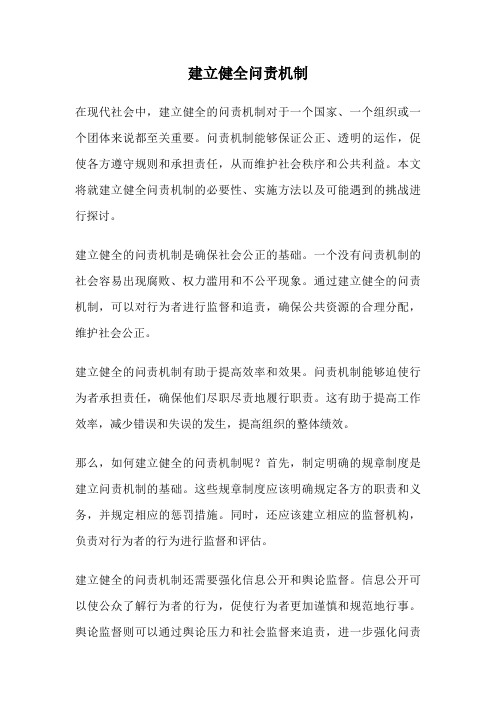 建立健全问责机制

在现代社会中，建立健全的问责机制对于一个国家、一个组织或一个团体来说都至关重要。问责机制能够保证公正、透明的运作，促使各方遵守规则和承担责任，从而维护社会秩序和公共利益。本文将就建立健全问责机制的必要性、实施方法以及可能遇到的挑战进行探讨。

建立健全的问责机制是确保社会公正的基础。一个没有问责机制的社会容易出现腐败、权力滥用和不公平现象。通过建立健全的问责机制，可以对行为者进行监督和追责，确保公共资源的合理分配，维护社会公正。

建立健全的问责机制有助于提高效率和效果。问责机制能够迫使行为者承担责任，确保他们尽职尽责地履行职责。这有助于提高工作效率，减少错误和失误的发生，提高组织的整体绩效。

那么，如何建立健全的问责机制呢？首先，制定明确的规章制度是建立问责机制的基础。这些规章制度应该明确规定各方的职责和义务，并规定相应的惩罚措施。同时，还应该建立相应的监督机构，负责对行为者的行为进行监督和评估。

建立健全的问责机制还需要强化信息公开和舆论监督。信息公开可以使公众了解行为者的行为，促使行为者更加谨慎和规范地行事。舆论监督则可以通过舆论压力和社会监督来追责，进一步强化问责